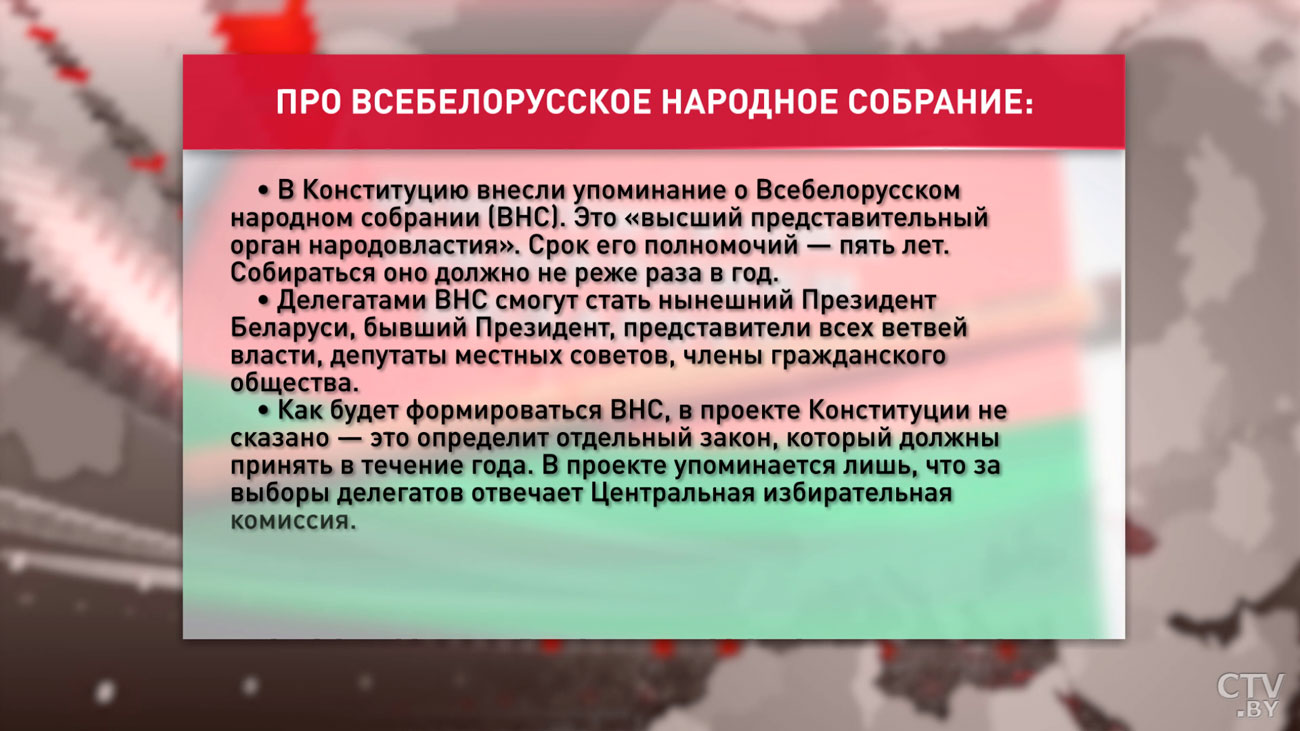 ПРО ВСЕБЕЛОРУССКОЕ НАРОДНОЕ СОБРАНИЕ:

• В Конституцию внесли упоминание о Всебелорусском народном собрании (ВНС). Это «высший представительный орган народовластия». Срок его полномочий — пять лет. Собираться оно должно не реже раза в год.

• Делегатами ВНС смогут стать нынешний Президент Беларуси, бывший Президент, представители всех ветвей власти, депутаты местных советов, члены гражданского общества.

• Как будет формироваться ВНС, в проекте Конституции не сказано — это определит отдельный закон, который должны принять в течение года. В проекте упоминается лишь, что за выборы делегатов отвечает Центральная избирательная комиссия.

CTV .BY